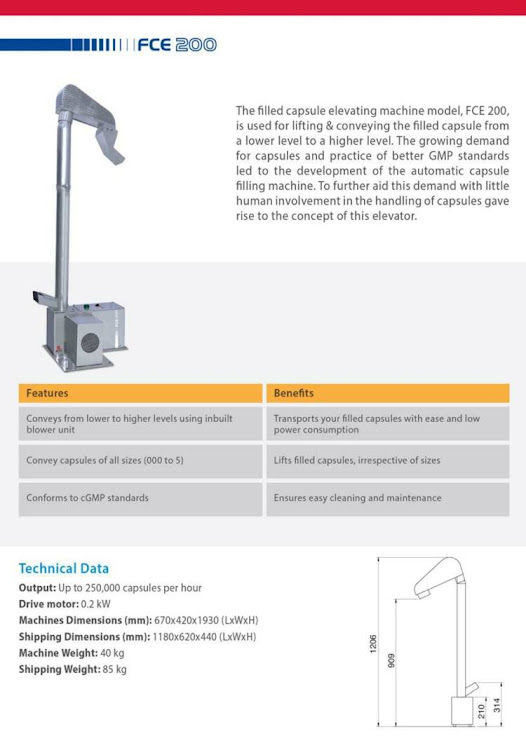 FCE 200

The filled capsule elevating machine model, FCE 200, is used for lifting & conveying the filled capsule from a lower level to a higher level. The growing demand for capsules and practice of better GMP standards led to the development of the automatic capsule filling machine. To further aid this demand with little human involvement in the handling of capsules gave rise to the concept of this elevator.

| Features | Benefits |
|---|---|
| Conveys from lower to higher levels using inbuilt blower unit | Transports your filled capsules with ease and low power consumption |
| Convey capsules of all sizes (000 to 5) | Lifts filled capsules, irrespective of sizes |
| Conforms to cGMP standards | Ensures easy cleaning and maintenance |

Technical Data
Output: Up to 250,000 capsules per hour
Drive motor: 0.2 kW
Machines Dimensions (mm): 670x420x1930 (LxWxH)
Shipping Dimensions (mm): 1180x620x440 (LxWxH)
Machine Weight: 40 kg
Shipping Weight: 85 kg

1206
909
210
314